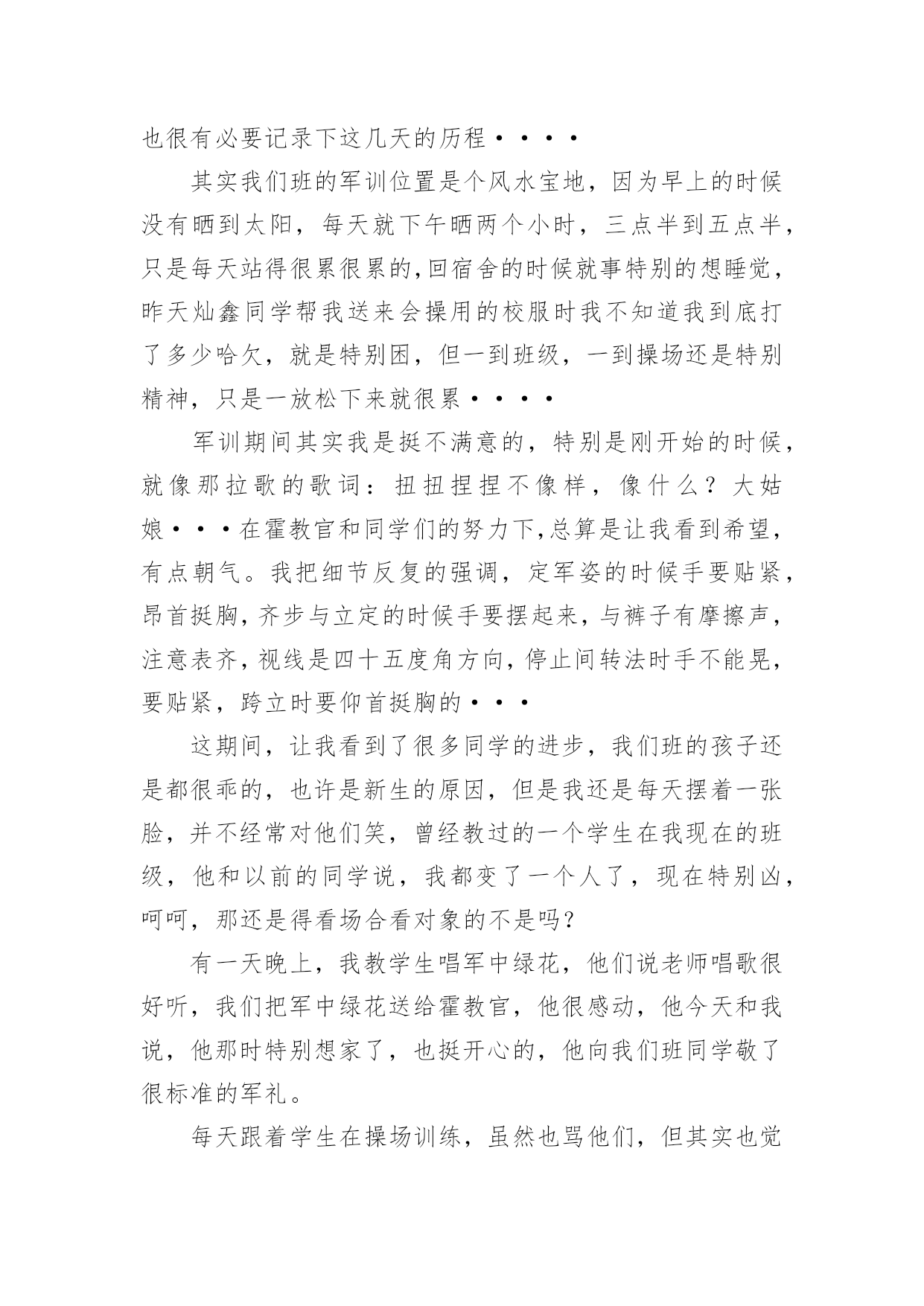 也很有必要记录下这几天的历程····

其实我们班的军训位置是个风水宝地，因为早上的时候没有晒到太阳，每天就下午晒两个小时，三点半到五点半，只是每天站得很累很累的,回宿舍的时候就事特别的想睡觉，昨天灿鑫同学帮我送来会操用的校服时我不知道我到底打了多少哈欠，就是特别困，但一到班级，一到操场还是特别精神，只是一放松下来就很累····

军训期间其实我是挺不满意的，特别是刚开始的时候，就像那拉歌的歌词：扭扭捏捏不像样，像什么？大姑娘···在霍教官和同学们的努力下,总算是让我看到希望，有点朝气。我把细节反复的强调，定军姿的时候手要贴紧，昂首挺胸，齐步与立定的时候手要摆起来，与裤子有摩擦声，注意表齐，视线是四十五度角方向，停止间转法时手不能晃，要贴紧，跨立时要仰首挺胸的···

这期间，让我看到了很多同学的进步，我们班的孩子还是都很乖的，也许是新生的原因，但是我还是每天摆着一张脸，并不经常对他们笑，曾经教过的一个学生在我现在的班级，他和以前的同学说，我都变了一个人了，现在特别凶，呵呵，那还是得看场合看对象的不是吗?

有一天晚上，我教学生唱军中绿花，他们说老师唱歌很好听，我们把军中绿花送给霍教官，他很感动，他今天和我说，他那时特别想家了，也挺开心的，他向我们班同学敬了很标准的军礼。

每天跟着学生在操场训练，虽然也骂他们，但其实也觉